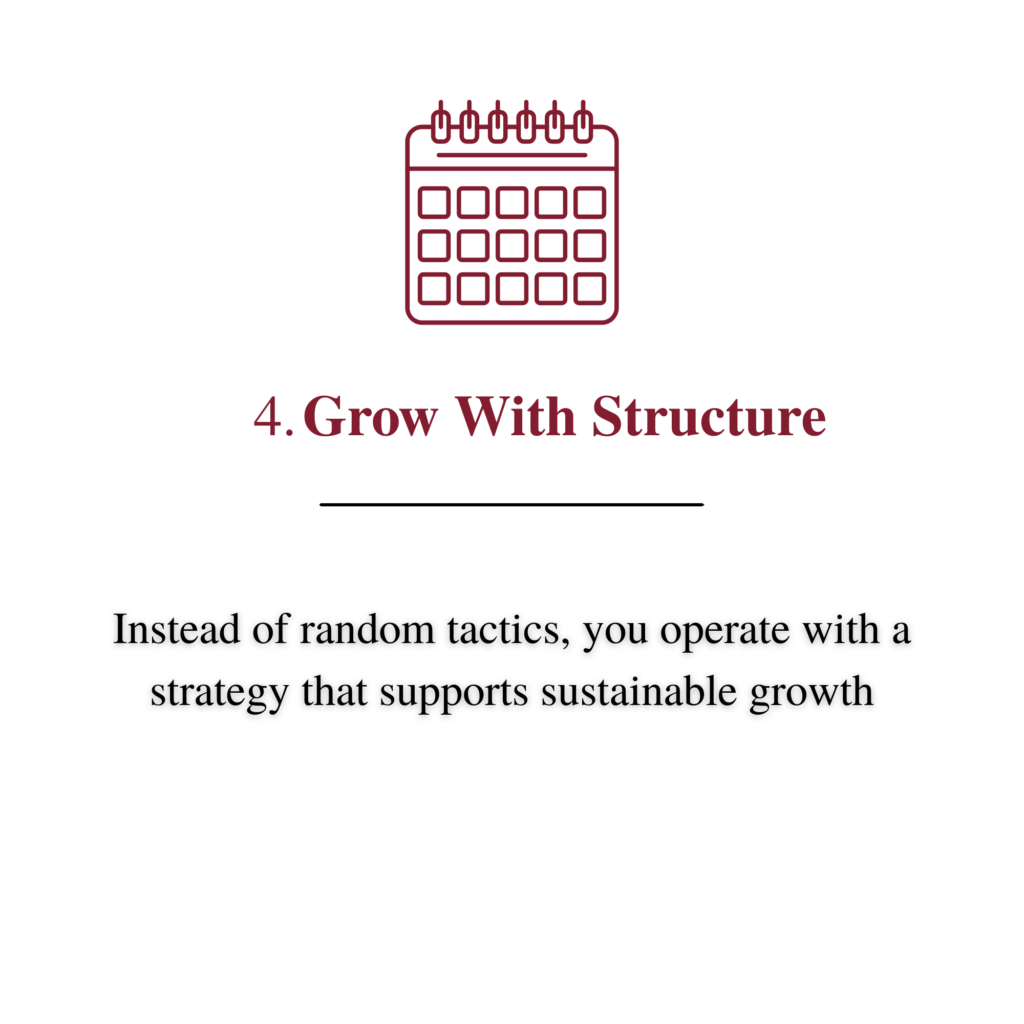 4. Grow With Structure

Instead of random tactics, you operate with a strategy that supports sustainable growth